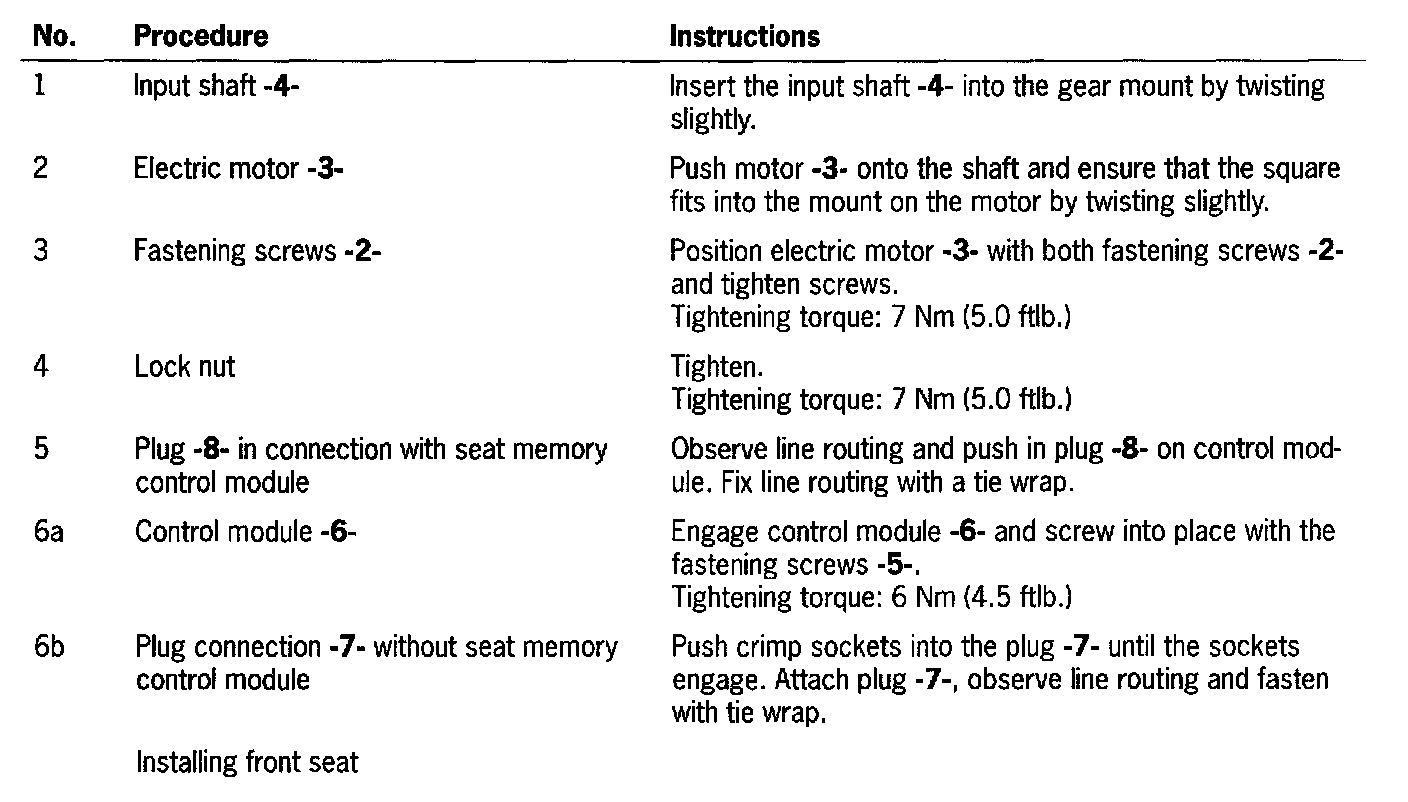 | No. | Procedure | Instructions |
|---|---|---|
| 1 | Input shaft -4- | Insert the input shaft -4- into the gear mount by twisting slightly. |
| 2 | Electric motor -3- | Push motor -3- onto the shaft and ensure that the square fits into the mount on the motor by twisting slightly. |
| 3 | Fastening screws -2- | Position electric motor -3- with both fastening screws -2- and tighten screws. Tightening torque: 7 Nm (5.0 ftlb.) |
| 4 | Lock nut | Tighten. Tightening torque: 7 Nm (5.0 ftlb.) |
| 5 | Plug -8- in connection with seat memory control module | Observe line routing and push in plug -8- on control module. Fix line routing with a tie wrap. |
| 6a | Control module -6- | Engage control module -6- and screw into place with the fastening screws -5-. Tightening torque: 6 Nm (4.5 ftlb.) |
| 6b | Plug connection -7- without seat memory control module | Push crimp sockets into the plug -7- until the sockets engage. Attach plug -7-, observe line routing and fasten with tie wrap. |
|  | Installing front seat |  |